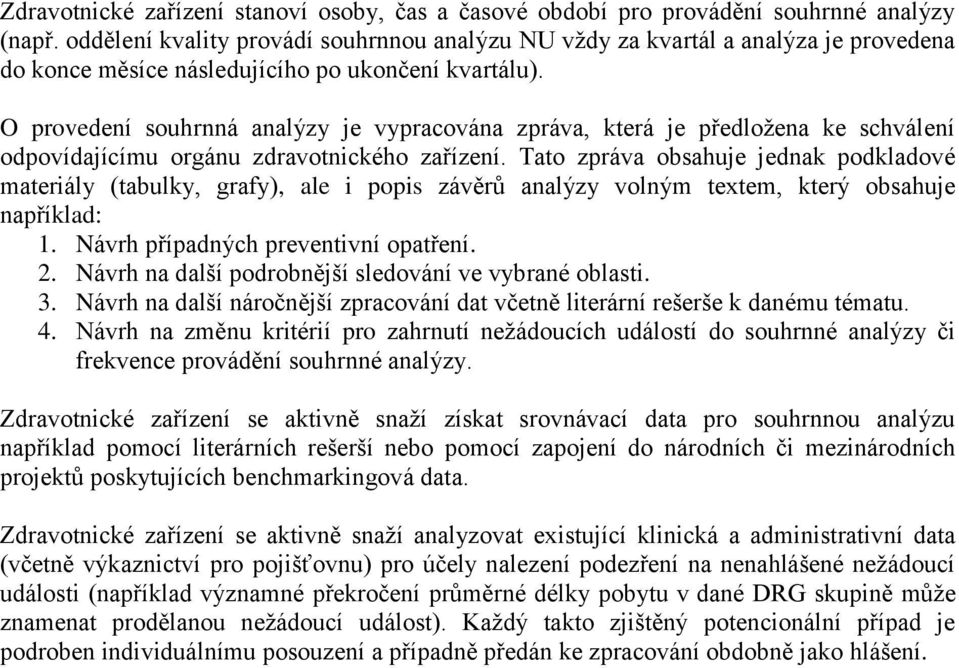 Zdravotnické zařízení stanoví osoby, čas a časové období pro provádění souhrnné analýzy (např. oddělení kvality provádí souhrnnou analýzu NU vždy za kvartál a analýza je provedena do konce měsíce následujícího po ukončení kvartálu).

O provedení souhrnná analýzy je vypracována zpráva, která je předložena ke schválení odpovídajícímu orgánu zdravotnického zařízení. Tato zpráva obsahuje jednak podkladové materiály (tabulky, grafy), ale i popis závěrů analýzy volným textem, který obsahuje například:
1. Návrh případných preventivní opatření.
2. Návrh na další podrobnější sledování ve vybrané oblasti.
3. Návrh na další náročnější zpracování dat včetně literární rešerše k danému tématu.
4. Návrh na změnu kritérií pro zahrnutí nežádoucích událostí do souhrnné analýzy či frekvence provádění souhrnné analýzy.

Zdravotnické zařízení se aktivně snaží získat srovnávací data pro souhrnnou analýzu například pomocí literárních rešerší nebo pomocí zapojení do národních či mezinárodních projektů poskytujících benchmarkingová data.

Zdravotnické zařízení se aktivně snaží analyzovat existující klinická a administrativní data (včetně výkaznictví pro pojišťovnu) pro účely nalezení podezření na nenahlášené nežádoucí události (například významné překročení průměrné délky pobytu v dané DRG skupině může znamenat prodělanou nežádoucí událost). Každý takto zjištěný potencionální případ je podroben individuálnímu posouzení a případně předán ke zpracování obdobně jako hlášení.